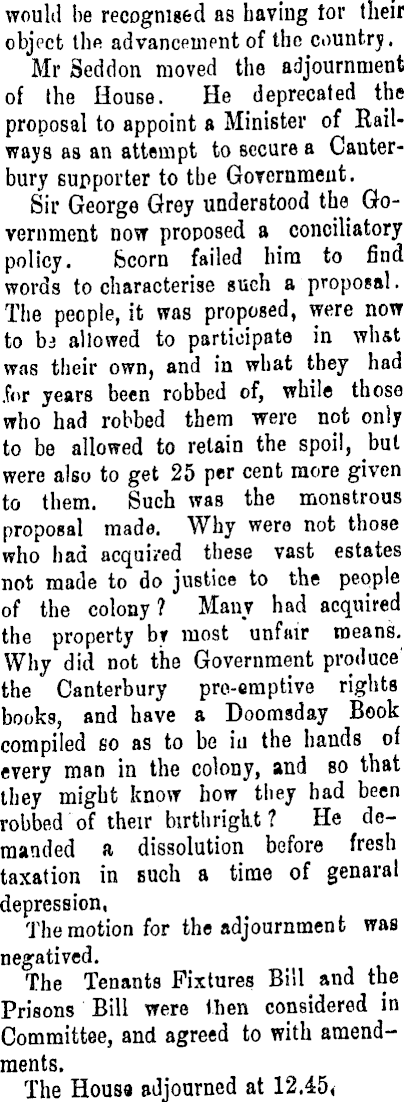 would be recognised as having for their object the advancement of the country.

Mr Seddon moved the adjournment of the House. He deprecated the proposal to appoint a Minister of Railways as an attempt to secure a Canterbury supporter to the Government.

Sir George Grey understood the Government now proposed a conciliatory policy. Scorn failed him to find words to characterise such a proposal. The people, it was proposed, were now to be allowed to participate in what was their own, and in what they had for years been robbed of, while those who had robbed them were not only to be allowed to retain the spoil, but were also to get 25 per cent more given to them. Such was the monstrous proposal made. Why were not those who had acquired these vast estates not made to do justice to the people of the colony? Many had acquired the property by most unfair means. Why did not the Government produce the Canterbury pre-emptive rights books, and have a Doomsday Book compiled so as to be in the hands of every man in the colony, and so that they might know how they had been robbed of their birthright? He demanded a dissolution before fresh taxation in such a time of genaral depression.

The motion for the adjournment was negatived.

The Tenants Fixtures Bill and the Prisons Bill were then considered in Committee, and agreed to with amendments.

The House adjourned at 12.45.